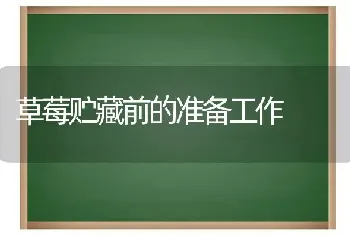 草莓贮藏前的准备工作